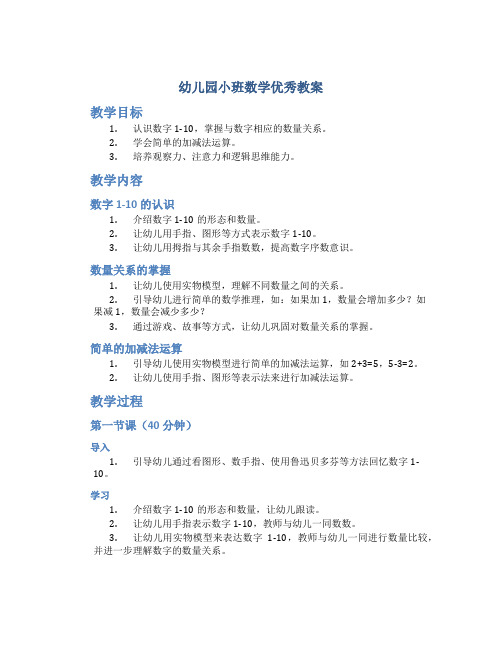 幼儿园小班数学优秀教案

教学目标

1. 认识数字 1-10，掌握与数字相应的数量关系。
2. 学会简单的加减法运算。
3. 培养观察力、注意力和逻辑思维能力。

教学内容

数字 1-10 的认识

1. 介绍数字 1-10 的形态和数量。
2. 让幼儿用手指、图形等方式表示数字 1-10。
3. 让幼儿用拇指与其余手指数数，提高数字序数意识。

数量关系的掌握

1. 让幼儿使用实物模型，理解不同数量之间的关系。
2. 引导幼儿进行简单的数学推理，如：如果加 1，数量会增加多少？如果减 1，数量会减少多少？
3. 通过游戏、故事等方式，让幼儿巩固对数量关系的掌握。

简单的加减法运算

1. 引导幼儿使用实物模型进行简单的加减法运算，如 2+3=5，5-3=2。
2. 让幼儿使用手指、图形等表示法来进行加减法运算。

教学过程

第一节课（40 分钟）

导入

1. 引导幼儿通过看图形、数手指、使用鲁迅贝多芬等方法回忆数字 1-10。

学习

1. 介绍数字 1-10 的形态和数量，让幼儿跟读。
2. 让幼儿用手指表示数字 1-10，教师与幼儿一同数数。
3. 让幼儿用实物模型来表达数字 1-10，教师与幼儿一同进行数量比较，并进一步理解数字的数量关系。